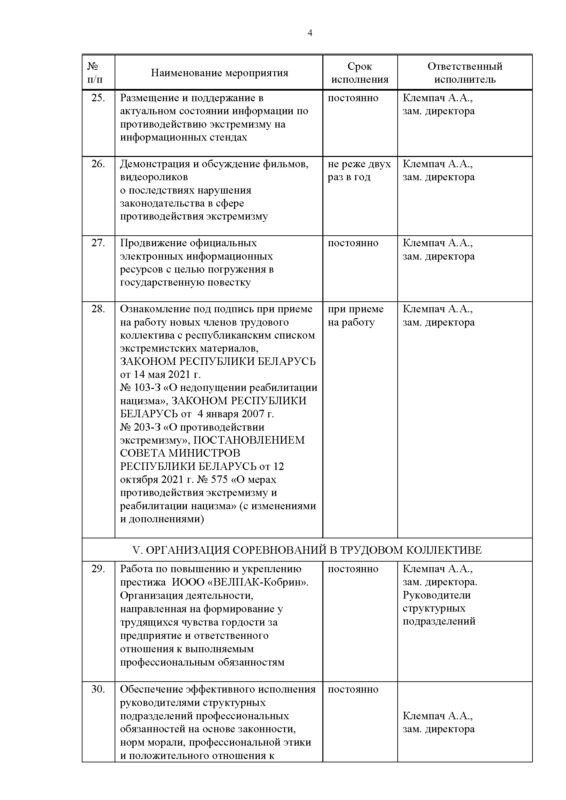 4

| № п/п | Наименование мероприятия | Срок исполнения | Ответственный исполнитель |
|---|---|---|---|
| 25. | Размещение и поддержание в актуальном состоянии информации по противодействию экстремизму на информационных стендах | постоянно | Клемпач А.А., зам. директора |
| 26. | Демонстрация и обсуждение фильмов, видеороликов о последствиях нарушения законодательства в сфере противодействия экстремизму | не реже двух раз в год | Клемпач А.А., зам. директора |
| 27. | Продвижение официальных электронных информационных ресурсов с целью погружения в государственную повестку | постоянно | Клемпач А.А., зам. директора |
| 28. | Ознакомление под подпись при приеме на работу новых членов трудового коллектива с республиканским списком экстремистских материалов, ЗАКОНОМ РЕСПУБЛИКИ БЕЛАРУСЬ от 14 мая 2021 г. № 103-З «О недопущении реабилитации нацизма», ЗАКОНОМ РЕСПУБЛИКИ БЕЛАРУСЬ от 4 января 2007 г. № 203-З «О противодействии экстремизму», ПОСТАНОВЛЕНИЕМ СОВЕТА МИНИСТРОВ РЕСПУБЛИКИ БЕЛАРУСЬ от 12 октября 2021 г. № 575 «О мерах противодействия экстремизму и реабилитации нацизма» (с изменениями и дополнениями) | при приеме на работу | Клемпач А.А., зам. директора |
| V. ОРГАНИЗАЦИЯ СОРЕВНОВАНИЙ В ТРУДОВОМ КОЛЛЕКТИВЕ | | | |
| 29. | Работа по повышению и укреплению престижа ИООО «ВЕЛПАК-Кобрин». Организация деятельности, направленная на формирование у трудящихся чувства гордости за предприятие и ответственного отношения к выполняемым профессиональным обязанностям | постоянно | Клемпач А.А., зам. директора. Руководители структурных подразделений |
| 30. | Обеспечение эффективного исполнения руководителями структурных подразделений профессиональных обязанностей на основе законности, норм морали, профессиональной этики и положительного отношения к | постоянно | Клемпач А.А., зам. директора |